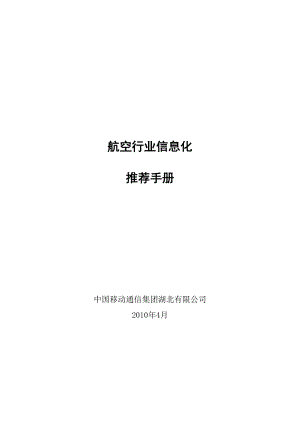 航空行业信息化

推荐手册

中国移动通信集团湖北有限公司

2010年4月